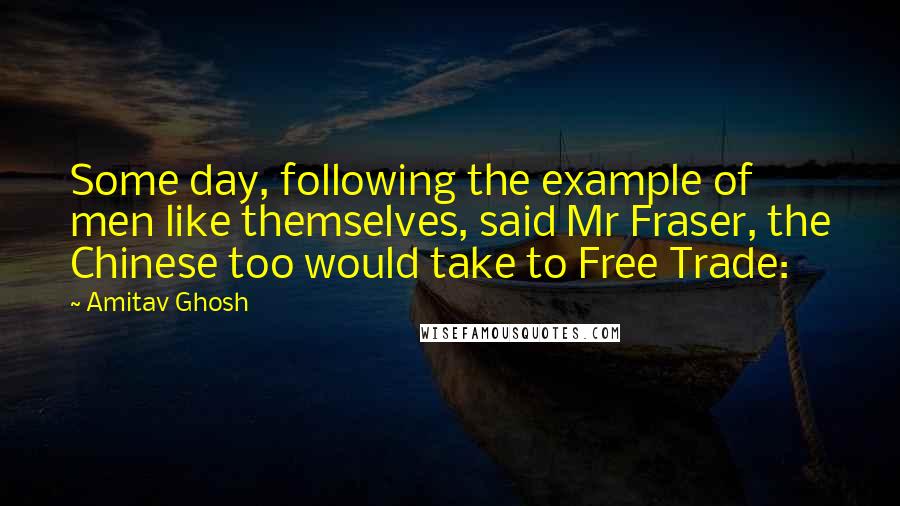 Some day, following the example of men like themselves, said Mr Fraser, the Chinese too would take to Free Trade:

~ Amitav Ghosh

WISEFAMOUSQUOTES.COM